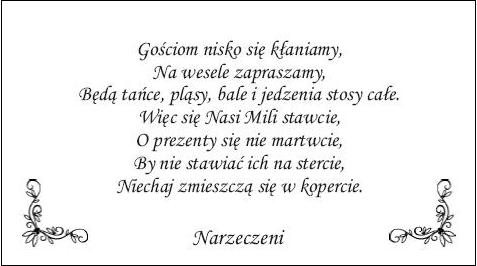 Gościom nisko się kłaniamy,
Na wesele zapraszamy,
Będą tańce, pląsy, bale i jedzenia stosy całe.
Więc się Nasi Mili stawcie,
O prezenty się nie martwcie,
By nie stawiać ich na stercie,
Niechaj zmieszczą się w kopercie.

Narzeczeni